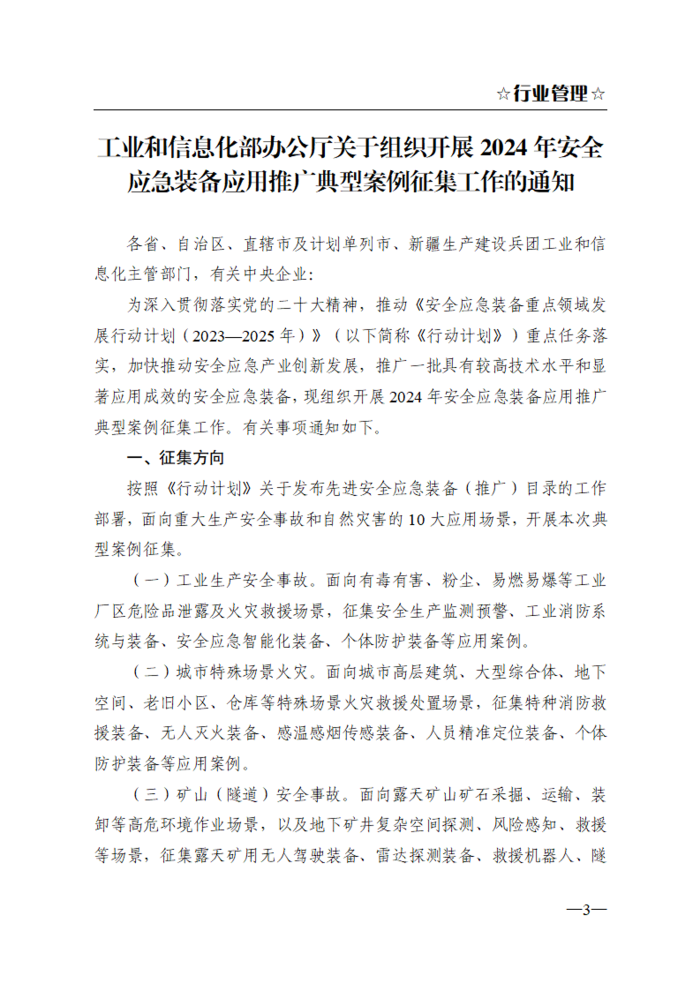 ☆行业管理☆

工业和信息化部办公厅关于组织开展 2024 年安全应急装备应用推广典型案例征集工作的通知

各省、自治区、直辖市及计划单列市、新疆生产建设兵团工业和信息化主管部门，有关中央企业：

为深入贯彻落实党的二十大精神，推动《安全应急装备重点领域发展行动计划（2023—2025 年）》（以下简称《行动计划》）重点任务落实，加快推动安全应急产业创新发展，推广一批具有较高技术水平和显著应用成效的安全应急装备，现组织开展 2024 年安全应急装备应用推广典型案例征集工作。有关事项通知如下。

一、征集方向

按照《行动计划》关于发布先进安全应急装备（推广）目录的工作部署，面向重大生产安全事故和自然灾害的 10 大应用场景，开展本次典型案例征集。

（一）工业生产安全事故。面向有毒有害、粉尘、易燃易爆等工业厂区危险品泄露及火灾救援场景，征集安全生产监测预警、工业消防系统与装备、安全应急智能化装备、个体防护装备等应用案例。

（二）城市特殊场景火灾。面向城市高层建筑、大型综合体、地下空间、老旧小区、仓库等特殊场景火灾救援处置场景，征集特种消防救援装备、无人灭火装备、感温感烟传感装备、人员精准定位装备、个体防护装备等应用案例。

（三）矿山（隧道）安全事故。面向露天矿山矿石采掘、运输、装卸等高危环境作业场景，以及地下矿井复杂空间探测、风险感知、救援等场景，征集露天矿用无人驾驶装备、雷达探测装备、救援机器人、隧

—3—